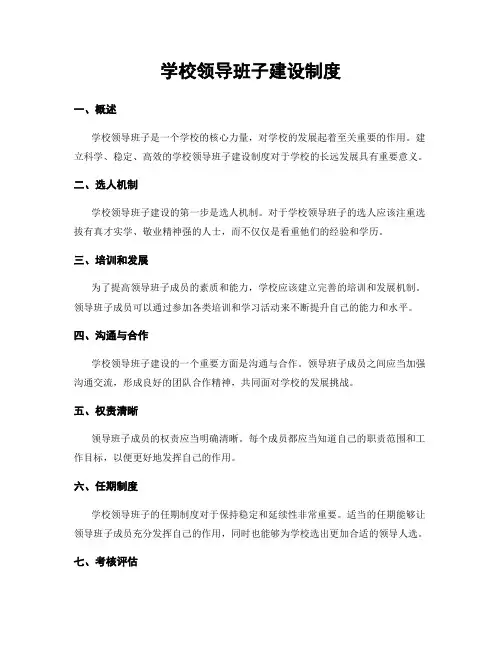 学校领导班子建设制度

一、概述

学校领导班子是一个学校的核心力量，对学校的发展起着至关重要的作用。建立科学、稳定、高效的学校领导班子建设制度对于学校的长远发展具有重要意义。

二、选人机制

学校领导班子建设的第一步是选人机制。对于学校领导班子的选人应该注重选拔有真才实学、敬业精神强的人士，而不仅仅是看重他们的经验和学历。

三、培训和发展

为了提高领导班子成员的素质和能力，学校应该建立完善的培训和发展机制。领导班子成员可以通过参加各类培训和学习活动来不断提升自己的能力和水平。

四、沟通与合作

学校领导班子建设的一个重要方面是沟通与合作。领导班子成员之间应当加强沟通交流，形成良好的团队合作精神，共同面对学校的发展挑战。

五、权责清晰

领导班子成员的权责应当明确清晰。每个成员都应当知道自己的职责范围和工作目标，以便更好地发挥自己的作用。

六、任期制度

学校领导班子的任期制度对于保持稳定和延续性非常重要。适当的任期能够让领导班子成员充分发挥自己的作用，同时也能够为学校选出更加合适的领导人选。

七、考核评估